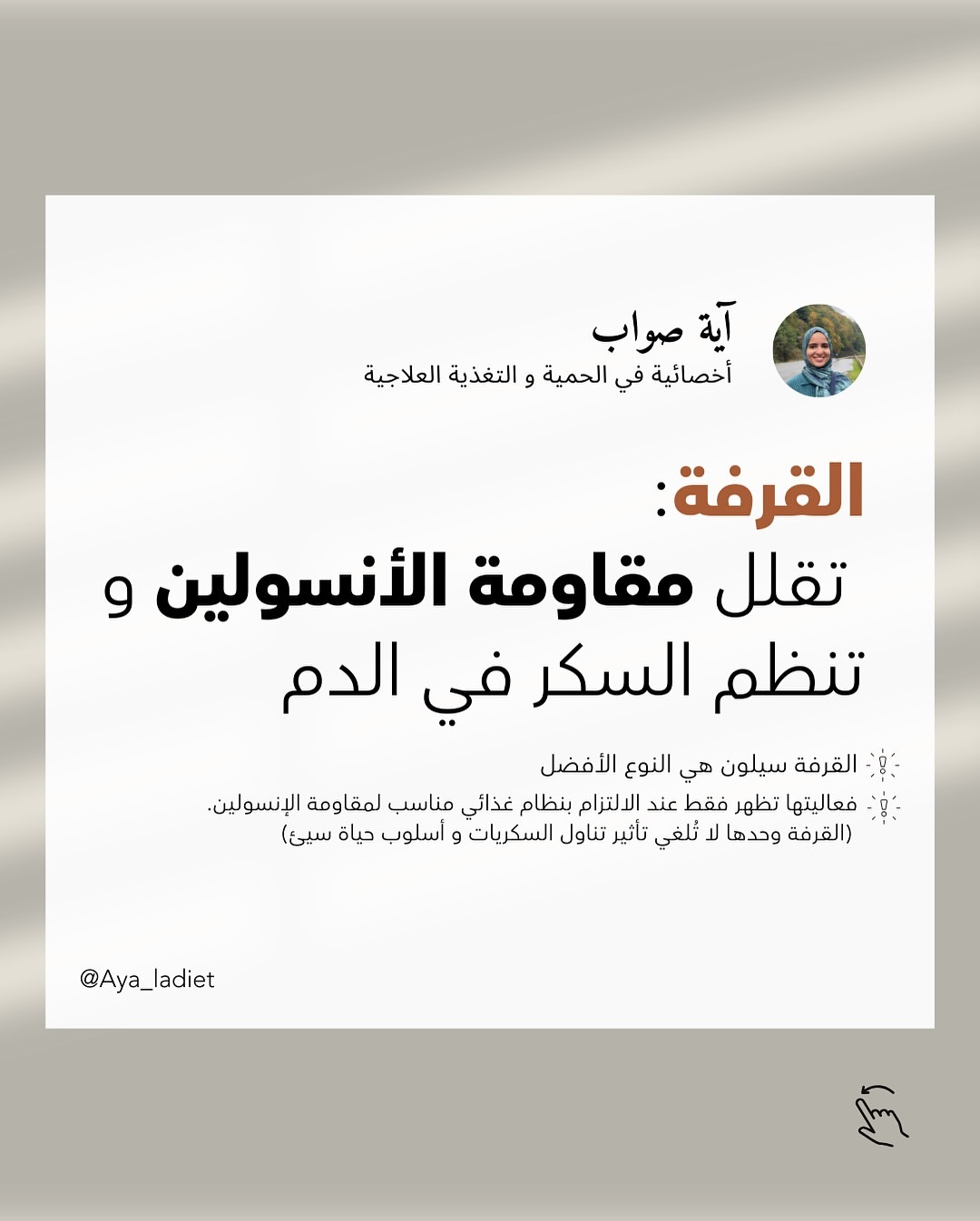 آية صواب
أخصائية في الحمية و التغذية العلاجية

القرفة:
تقلل مقاومة الأنسولين و تنظم السكر في الدم

القرفة سيلون هي النوع الأفضل
فعاليتها تظهر فقط عند الالتزام بنظام غذائي مناسب لمقاومة الإنسولين.
(القرفة وحدها لا تُلغي تأثير تناول السكريات و أسلوب حياة سيئ)

@Aya_ladiet